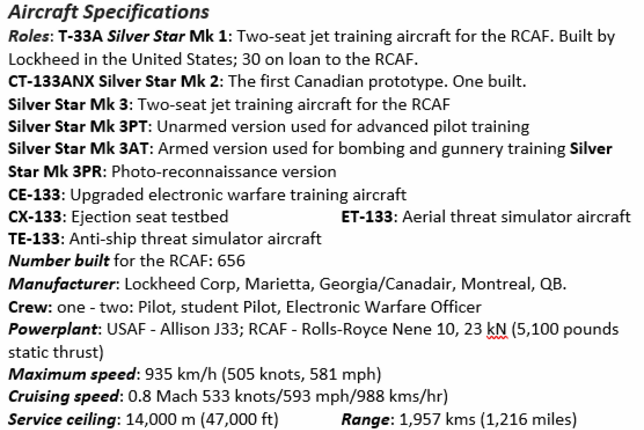 Aircraft Specifications

Roles: T-33A Silver Star Mk 1: Two-seat jet training aircraft for the RCAF. Built by Lockheed in the United States; 30 on loan to the RCAF.
CT-133ANX Silver Star Mk 2: The first Canadian prototype. One built.
Silver Star Mk 3: Two-seat jet training aircraft for the RCAF
Silver Star Mk 3PT: Unarmed version used for advanced pilot training
Silver Star Mk 3AT: Armed version used for bombing and gunnery training Silver Star Mk 3PR: Photo-reconnaissance version
CE-133: Upgraded electronic warfare training aircraft
CX-133: Ejection seat testbed
ET-133: Aerial threat simulator aircraft
TE-133: Anti-ship threat simulator aircraft
Number built for the RCAF: 656
Manufacturer: Lockheed Corp, Marietta, Georgia/Canadair, Montreal, QB.
Crew: one - two: Pilot, student Pilot, Electronic Warfare Officer
Powerplant: USAF - Allison J33; RCAF - Rolls-Royce Nene 10, 23 kN (5,100 pounds static thrust)
Maximum speed: 935 km/h (505 knots, 581 mph)
Cruising speed: 0.8 Mach 533 knots/593 mph/988 kms/hr)
Service ceiling: 14,000 m (47,000 ft)
Range: 1,957 kms (1,216 miles)